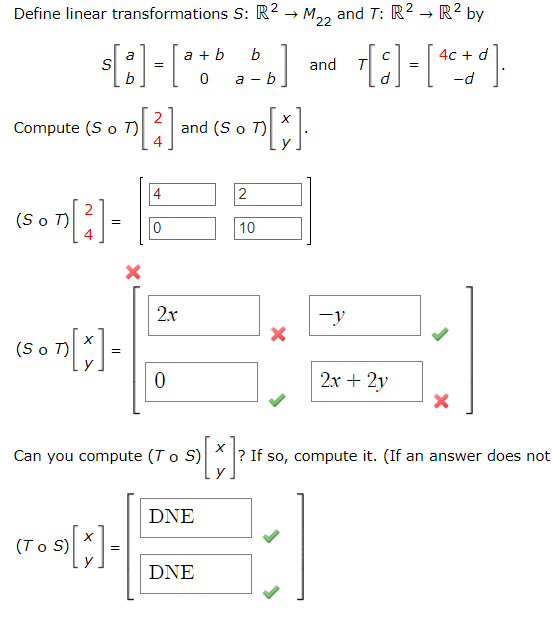 Define linear transformations $S$: $\mathbb{R}^2 \to M_{22}$ and $T$: $\mathbb{R}^2 \to \mathbb{R}^2$ by

$S\begin{bmatrix} a \\ b \end{bmatrix} = \begin{bmatrix} a+b & b \\ 0 & a-b \end{bmatrix}$ and $T\begin{bmatrix} c \\ d \end{bmatrix} = \begin{bmatrix} 4c+d \\ -d \end{bmatrix}$.

Compute $(S \circ T)\begin{bmatrix} 2 \\ 4 \end{bmatrix}$ and $(S \circ T)\begin{bmatrix} x \\ y \end{bmatrix}$.

$(S \circ T)\begin{bmatrix} 2 \\ 4 \end{bmatrix} = \begin{bmatrix} 4 & 2 \\ 0 & 10 \end{bmatrix}$

$(S \circ T)\begin{bmatrix} x \\ y \end{bmatrix} = \begin{bmatrix} 2x & -y \\ 0 & 2x+2y \end{bmatrix}$

Can you compute $(T \circ S)\begin{bmatrix} x \\ y \end{bmatrix}$? If so, compute it. (If an answer does not

$(T \circ S)\begin{bmatrix} x \\ y \end{bmatrix} = \begin{bmatrix} \text{DNE} \\ \text{DNE} \end{bmatrix}$